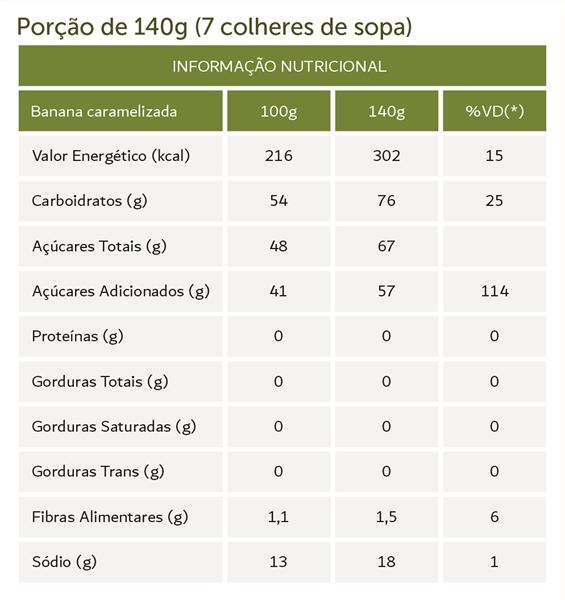 Porção de 140g (7 colheres de sopa)

INFORMAÇÃO NUTRICIONAL

| Banana caramelizada | 100g | 140g | %VD(*) |
|---|---|---|---|
| Valor Energético (kcal) | 216 | 302 | 15 |
| Carboidratos (g) | 54 | 76 | 25 |
| Açúcares Totais (g) | 48 | 67 | |
| Açúcares Adicionados (g) | 41 | 57 | 114 |
| Proteínas (g) | 0 | 0 | 0 |
| Gorduras Totais (g) | 0 | 0 | 0 |
| Gorduras Saturadas (g) | 0 | 0 | 0 |
| Gorduras Trans (g) | 0 | 0 | 0 |
| Fibras Alimentares (g) | 1,1 | 1,5 | 6 |
| Sódio (g) | 13 | 18 | 1 |